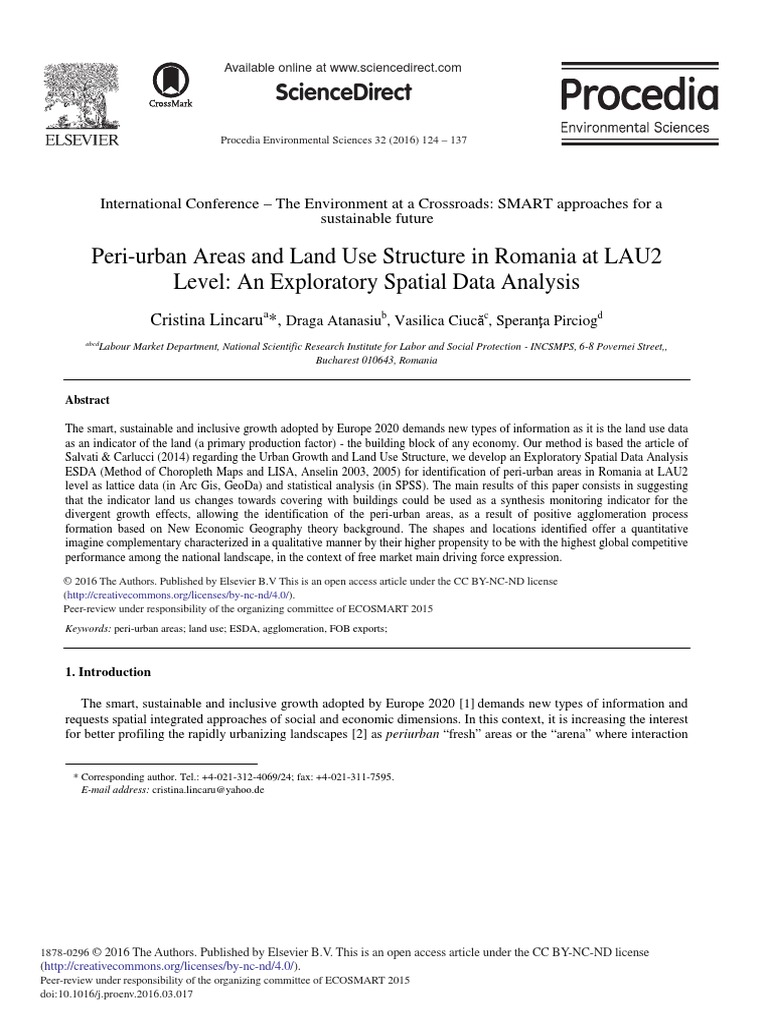 ELSEVIER

CrossMark

Available online at www.sciencedirect.com

ScienceDirect

Procedia Environmental Sciences 32 (2016) 124 – 137

Procedia
Environmental Sciences

International Conference – The Environment at a Crossroads: SMART approaches for a sustainable future

Peri-urban Areas and Land Use Structure in Romania at LAU2 Level: An Exploratory Spatial Data Analysis

Cristina Lincaru$^{a}$*, Draga Atanasiu$^{b}$, Vasilica Ciucă$^{c}$, Speranța Pirciog$^{d}$

$^{abcd}$Labour Market Department, National Scientific Research Institute for Labor and Social Protection - INCSMPS, 6-8 Povernei Street,, Bucharest 010643, Romania

Abstract

The smart, sustainable and inclusive growth adopted by Europe 2020 demands new types of information as it is the land use data as an indicator of the land (a primary production factor) - the building block of any economy. Our method is based the article of Salvati & Carlucci (2014) regarding the Urban Growth and Land Use Structure, we develop an Exploratory Spatial Data Analysis ESDA (Method of Choropleth Maps and LISA, Anselin 2003, 2005) for identification of peri-urban areas in Romania at LAU2 level as lattice data (in Arc Gis, GeoDa) and statistical analysis (in SPSS). The main results of this paper consists in suggesting that the indicator land us changes towards covering with buildings could be used as a synthesis monitoring indicator for the divergent growth effects, allowing the identification of the peri-urban areas, as a result of positive agglomeration process formation based on New Economic Geography theory background. The shapes and locations identified offer a quantitative imagine complementary characterized in a qualitative manner by their higher propensity to be with the highest global competitive performance among the national landscape, in the context of free market main driving force expression.

© 2016 The Authors. Published by Elsevier B.V This is an open access article under the CC BY-NC-ND license (http://creativecommons.org/licenses/by-nc-nd/4.0/).
Peer-review under responsibility of the organizing committee of ECOSMART 2015

Keywords: peri-urban areas; land use; ESDA, agglomeration, FOB exports;

1. Introduction

The smart, sustainable and inclusive growth adopted by Europe 2020 [1] demands new types of information and requests spatial integrated approaches of social and economic dimensions. In this context, it is increasing the interest for better profiling the rapidly urbanizing landscapes [2] as periurban "fresh" areas or the "arena" where interaction

* Corresponding author. Tel.: +4-021-312-4069/24; fax: +4-021-311-7595.
E-mail address: cristina.lincaru@yahoo.de

1878-0296 © 2016 The Authors. Published by Elsevier B.V. This is an open access article under the CC BY-NC-ND license (http://creativecommons.org/licenses/by-nc-nd/4.0/).
Peer-review under responsibility of the organizing committee of ECOSMART 2015
doi:10.1016/j.proenv.2016.03.017